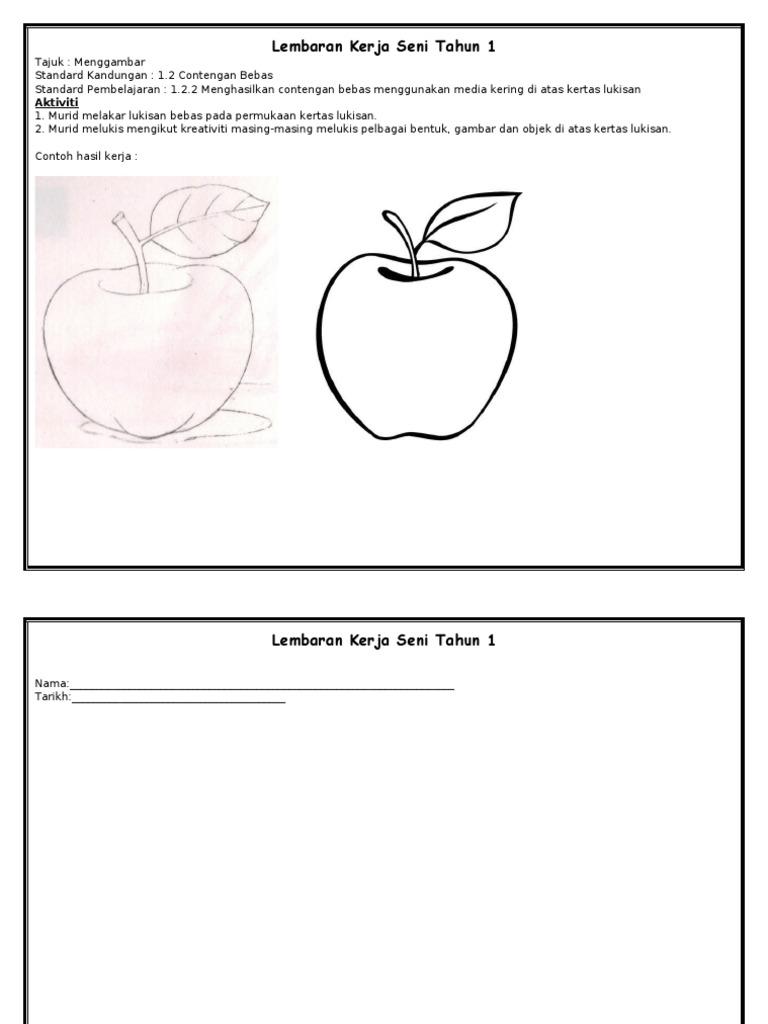 Lembaran Kerja Seni Tahun 1

Tajuk : Menggambar
Standard Kandungan : 1.2 Contengan Bebas
Standard Pembelajaran : 1.2.2 Menghasilkan contengan bebas menggunakan media kering di atas kertas lukisan
Aktiviti
1. Murid melakar lukisan bebas pada permukaan kertas lukisan.
2. Murid melukis mengikut kreativiti masing-masing melukis pelbagai bentuk, gambar dan objek di atas kertas lukisan.

Contoh hasil kerja :

Lembaran Kerja Seni Tahun 1

Nama:____
Tarikh:____